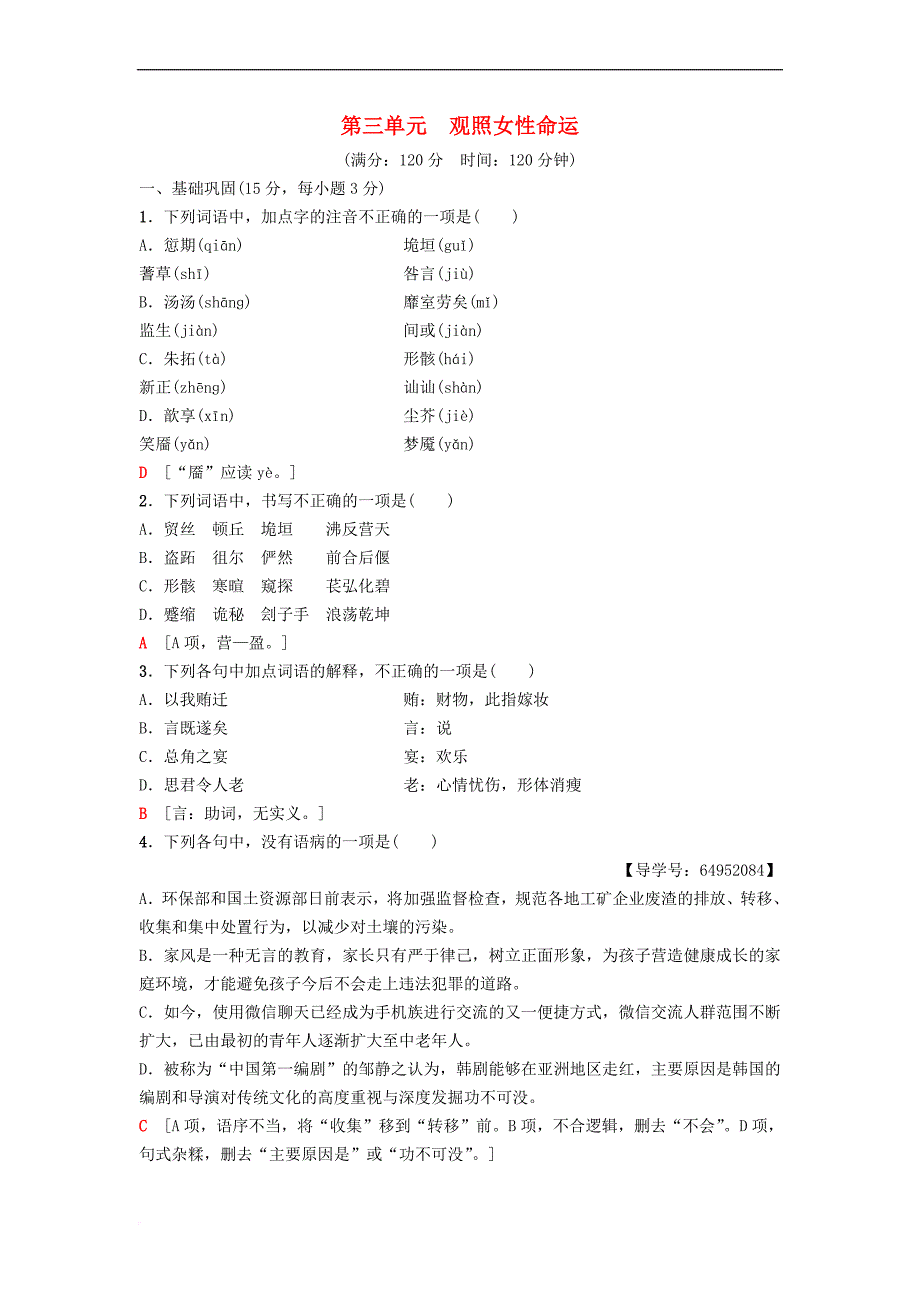 第三单元　观照女性命运

(满分：120 分　时间：120 分钟)

一、基础巩固(15 分，每小题 3 分)

1．下列词语中，加点字的注音不正确的一项是(　　)

A．愆期(qiān)　　　　垝垣(guǐ)
蓍草(shī)　　　　咎言(jiù)
B．汤汤(shāng)　　　　靡室劳矣(mǐ)
监生(jiàn)　　　　间或(jiàn)
C．朱拓(tà)　　　　形骸(hái)
新正(zhēng)　　　　讪讪(shàn)
D．歆享(xīn)　　　　尘芥(jiè)
笑靥(yǎn)　　　　梦魇(yǎn)

D　[“靥”应读 yè。]

2．下列词语中，书写不正确的一项是(　　)

A．贸丝　顿丘　垝垣　沸反营天
B．盗跖　徂尔　俨然　前合后偃
C．形骸　寒暄　窥探　苌弘化碧
D．蹙缩　诡秘　刽子手　浪荡乾坤

A　[A 项，营—盈。]

3．下列各句中加点词语的解释，不正确的一项是(　　)

A．以我贿迁　　　　贿：财物，此指嫁妆
B．言既遂矣　　　　言：说
C．总角之宴　　　　宴：欢乐
D．思君令人老　　　　老：心情忧伤，形体消瘦

B　[言：助词，无实义。]

4．下列各句中，没有语病的一项是(　　)

【导学号：64952084】

A．环保部和国土资源部日前表示，将加强监督检查，规范各地工矿企业废渣的排放、转移、收集和集中处置行为，以减少对土壤的污染。

B．家风是一种无言的教育，家长只有严于律己，树立正面形象，为孩子营造健康成长的家庭环境，才能避免孩子今后不会走上违法犯罪的道路。

C．如今，使用微信聊天已经成为手机族进行交流的又一便捷方式，微信交流人群范围不断扩大，已由最初的青年人逐渐扩大至中老年人。

D．被称为“中国第一编剧”的邹静之认为，韩剧能够在亚洲地区走红，主要原因是韩国的编剧和导演对传统文化的高度重视与深度发掘功不可没。

C　[A 项，语序不当，将“收集”移到“转移”前。B 项，不合逻辑，删去“不会”。D 项，句式杂糅，删去“主要原因是”或“功不可没”。]